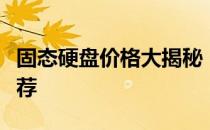 固态硬盘价格大揭秘
荐